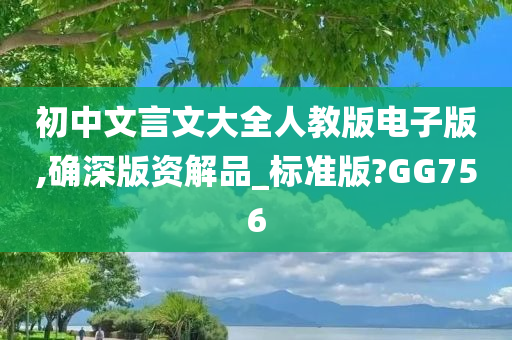 初中文言文大全人教版电子版,确深版资解品_标准版?GG756